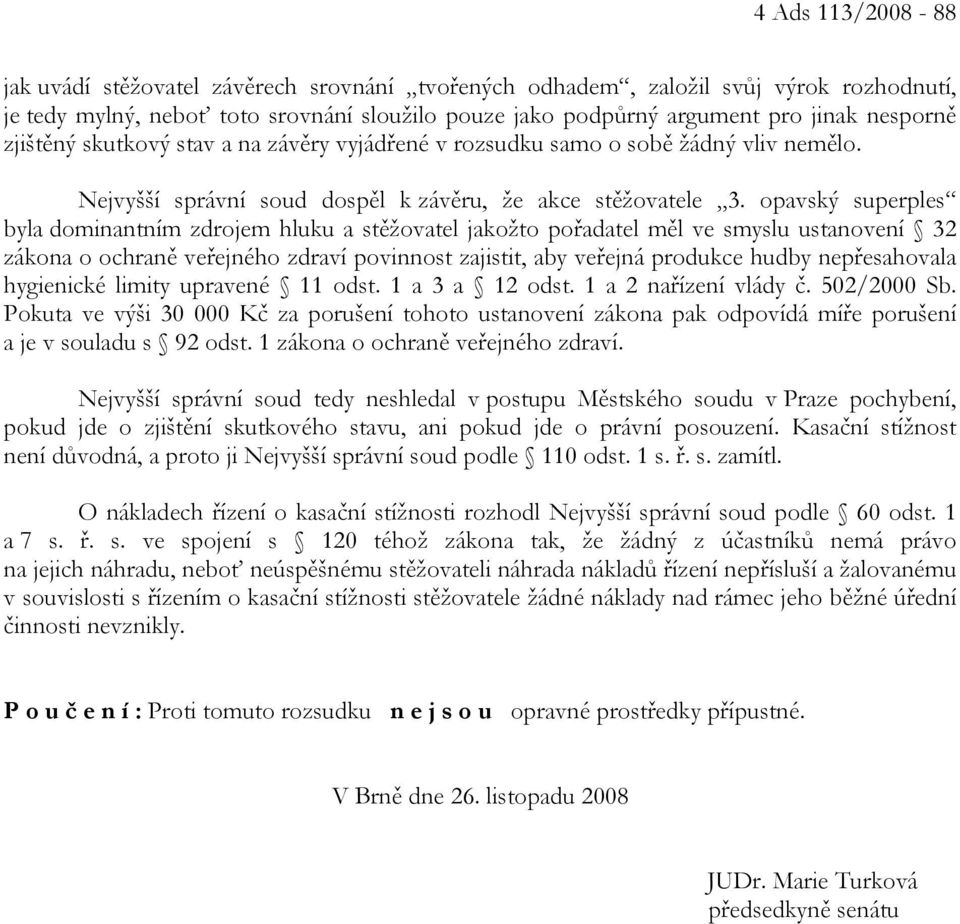 4 Ads 113/2008 - 88

jak uvádí stěžovatel závěrech srovnání „tvořených odhadem“, založil svůj výrok rozhodnutí, je tedy mylný, neboť toto srovnání sloužilo pouze jako podpůrný argument pro jinak nesporně zjištěný skutkový stav a na závěry vyjádřené v rozsudku samo o sobě žádný vliv nemělo.

Nejvyšší správní soud dospěl k závěru, že akce stěžovatele „3. opavský superples“ byla dominantním zdrojem hluku a stěžovatel jakožto pořadatel měl ve smyslu ustanovení § 32 zákona o ochraně veřejného zdraví povinnost zajistit, aby veřejná produkce hudby nepřesahovala hygienické limity upravené § 11 odst. 1 a 3 a § 12 odst. 1 a 2 nařízení vlády č. 502/2000 Sb. Pokuta ve výši 30 000 Kč za porušení tohoto ustanovení zákona pak odpovídá míře porušení a je v souladu s § 92 odst. 1 zákona o ochraně veřejného zdraví.

Nejvyšší správní soud tedy neshledal v postupu Městského soudu v Praze pochybení, pokud jde o zjištění skutkového stavu, ani pokud jde o právní posouzení. Kasační stížnost není důvodná, a proto ji Nejvyšší správní soud podle § 110 odst. 1 s. ř. s. zamítl.

O nákladech řízení o kasační stížnosti rozhodl Nejvyšší správní soud podle § 60 odst. 1 a 7 s. ř. s. ve spojení s § 120 téhož zákona tak, že žádný z účastníků nemá právo na jejich náhradu, neboť neúspěšnému stěžovateli náhrada nákladů řízení nepřísluší a žalovanému v souvislosti s řízením o kasační stížnosti stěžovatele žádné náklady nad rámec jeho běžné úřední činnosti nevznikly.

P o u č e n í : Proti tomuto rozsudku n e j s o u opravné prostředky přípustné.

V Brně dne 26. listopadu 2008

JUDr. Marie Turková
předsedkyně senátu